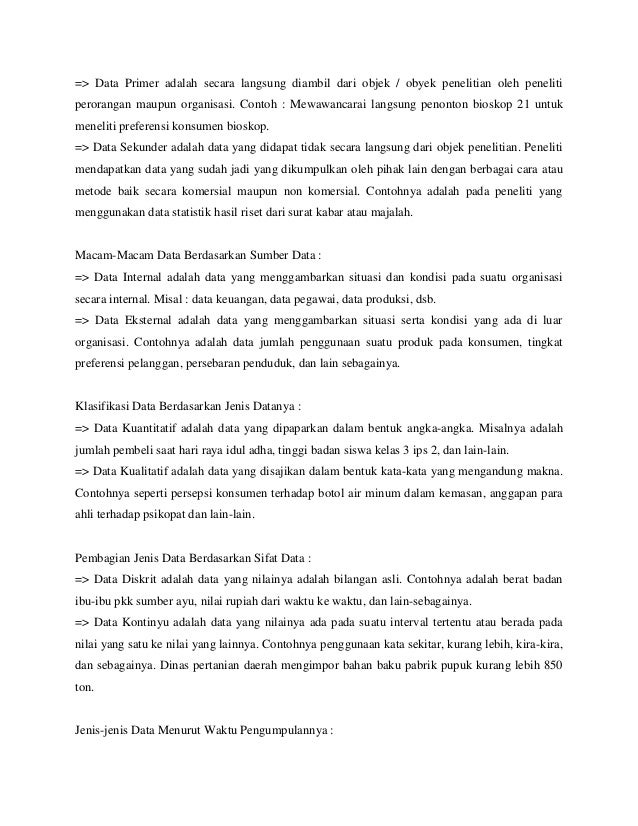 => Data Primer adalah secara langsung diambil dari objek / obyek penelitian oleh peneliti perorangan maupun organisasi. Contoh : Mewawancarai langsung penonton bioskop 21 untuk meneliti preferensi konsumen bioskop.
=> Data Sekunder adalah data yang didapat tidak secara langsung dari objek penelitian. Peneliti mendapatkan data yang sudah jadi yang dikumpulkan oleh pihak lain dengan berbagai cara atau metode baik secara komersial maupun non komersial. Contohnya adalah pada peneliti yang menggunakan data statistik hasil riset dari surat kabar atau majalah.

Macam-Macam Data Berdasarkan Sumber Data :
=> Data Internal adalah data yang menggambarkan situasi dan kondisi pada suatu organisasi secara internal. Misal : data keuangan, data pegawai, data produksi, dsb.
=> Data Eksternal adalah data yang menggambarkan situasi serta kondisi yang ada di luar organisasi. Contohnya adalah data jumlah penggunaan suatu produk pada konsumen, tingkat preferensi pelanggan, persebaran penduduk, dan lain sebagainya.

Klasifikasi Data Berdasarkan Jenis Datanya :
=> Data Kuantitatif adalah data yang dipaparkan dalam bentuk angka-angka. Misalnya adalah jumlah pembeli saat hari raya idul adha, tinggi badan siswa kelas 3 ips 2, dan lain-lain.
=> Data Kualitatif adalah data yang disajikan dalam bentuk kata-kata yang mengandung makna. Contohnya seperti persepsi konsumen terhadap botol air minum dalam kemasan, anggapan para ahli terhadap psikopat dan lain-lain.

Pembagian Jenis Data Berdasarkan Sifat Data :
=> Data Diskrit adalah data yang nilainya adalah bilangan asli. Contohnya adalah berat badan ibu-ibu pkk sumber ayu, nilai rupiah dari waktu ke waktu, dan lain-sebagainya.
=> Data Kontinyu adalah data yang nilainya ada pada suatu interval tertentu atau berada pada nilai yang satu ke nilai yang lainnya. Contohnya penggunaan kata sekitar, kurang lebih, kira-kira, dan sebagainya. Dinas pertanian daerah mengimpor bahan baku pabrik pupuk kurang lebih 850 ton.

Jenis-jenis Data Menurut Waktu Pengumpulannya :